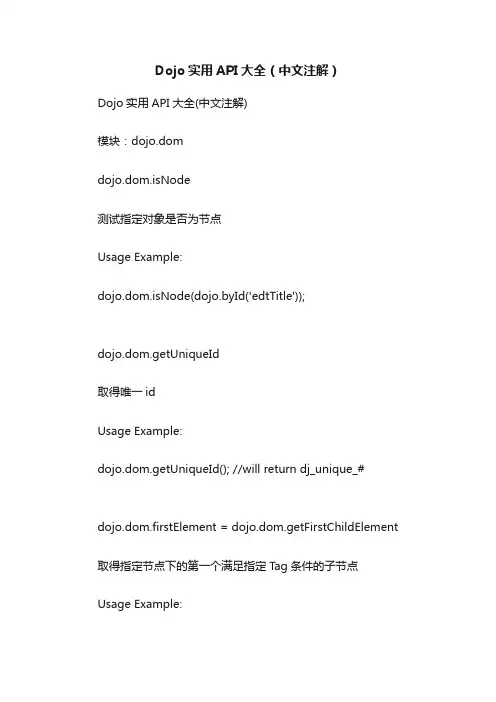 Dojo 实用 API 大全（中文注解）

Dojo 实用 API 大全(中文注解)

模块：dojo.dom

dojo.dom.isNode

测试指定对象是否为节点

Usage Example:

dojo.dom.isNode(dojo.byId('edtTitle'));

dojo.dom.getUniqueId

取得唯一 id

Usage Example:

dojo.dom.getUniqueId(); //will return dj_unique_#

dojo.dom.firstElement = dojo.dom.getFirstChildElement

取得指定节点下的第一个满足指定 Tag 条件的子节点

Usage Example: